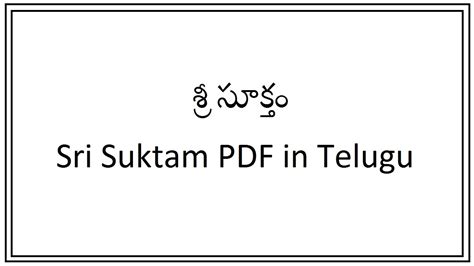 శ్రీ సూక్తం
Sri Suktam PDF in Telugu